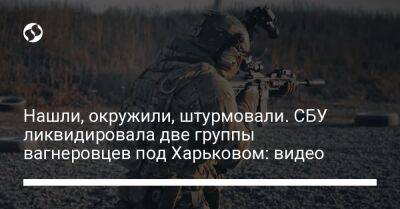 Нашли, окружили, штурмовали. СБУ ликвидировала две группы вагнеровцев под Харьковом: видео